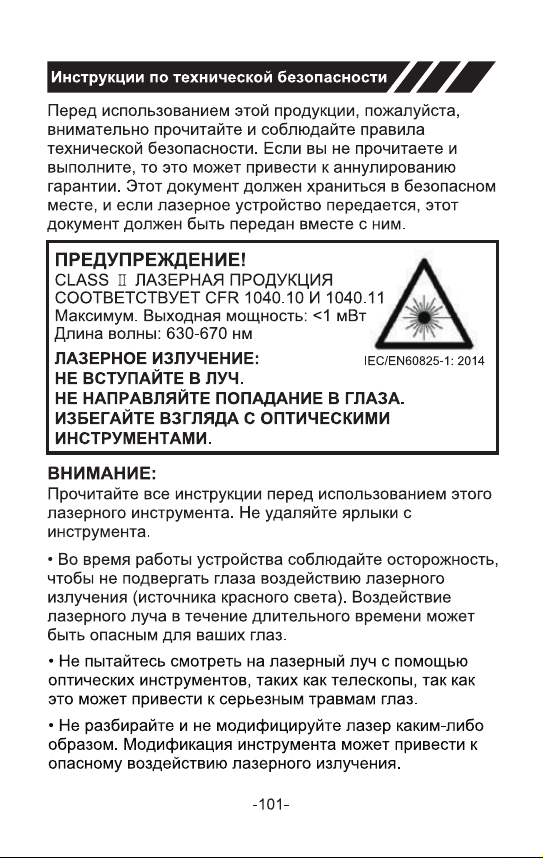 Инструкции по технической безопасности

Перед использованием этой продукции, пожалуйста, внимательно прочитайте и соблюдайте правила технической безопасности. Если вы не прочитаете и выполните, то это может привести к аннулированию гарантии. Этот документ должен храниться в безопасном месте, и если лазерное устройство передается, этот документ должен быть передан вместе с ним.

ПРЕДУПРЕЖДЕНИЕ!
CLASS Ⅱ ЛАЗЕРНАЯ ПРОДУКЦИЯ
СООТВЕТСТВУЕТ CFR 1040.10 И 1040.11
Максимум. Выходная мощность: <1 мВт
Длина волны: 630-670 нм

ЛАЗЕРНОЕ ИЗЛУЧЕНИЕ:
НЕ ВСТУПАЙТЕ В ЛУЧ.
НЕ НАПРАВЛЯЙТЕ ПОПАДАНИЕ В ГЛАЗА.
ИЗБЕГАЙТЕ ВЗГЛЯДА С ОПТИЧЕСКИМИ ИНСТРУМЕНТАМИ.

IEC/EN60825-1: 2014

ВНИМАНИЕ:
Прочитайте все инструкции перед использованием этого лазерного инструмента. Не удаляйте ярлыки с инструмента.

• Во время работы устройства соблюдайте осторожность, чтобы не подвергать глаза воздействию лазерного излучения (источника красного света). Воздействие лазерного луча в течение длительного времени может быть опасным для ваших глаз.

• Не пытайтесь смотреть на лазерный луч с помощью оптических инструментов, таких как телескопы, так как это может привести к серьезным травмам глаз.

• Не разбирайте и не модифицируйте лазер каким-либо образом. Модификация инструмента может привести к опасному воздействию лазерного излучения.

-101-